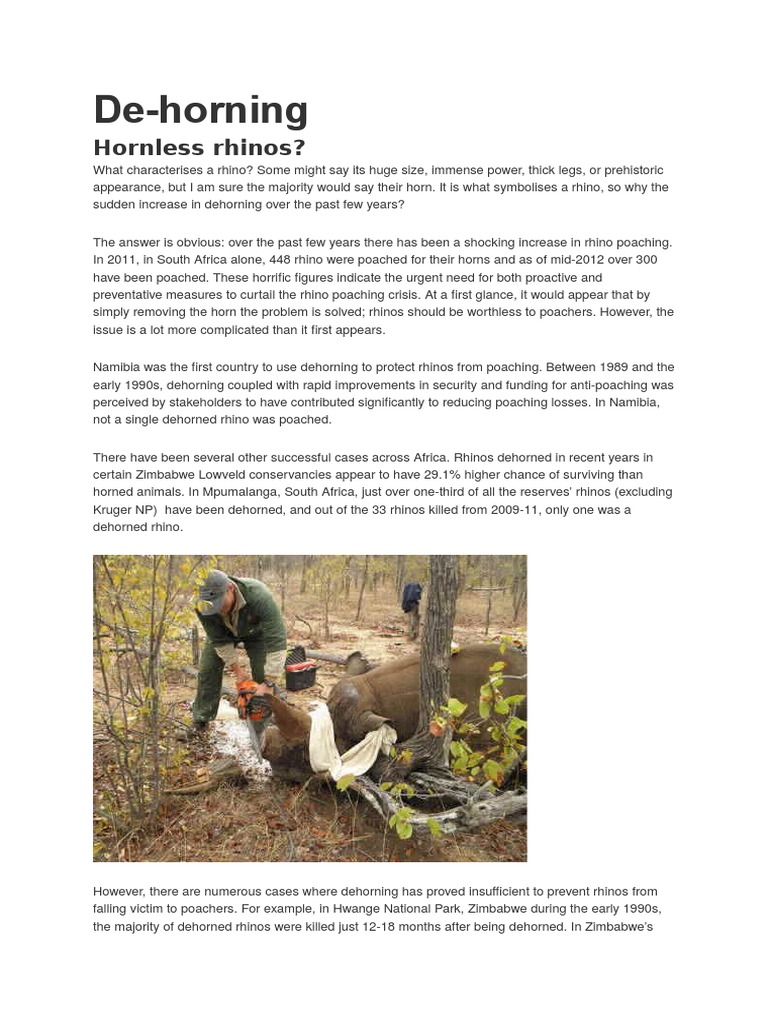 De-horning

Hornless rhinos?

What characterises a rhino? Some might say its huge size, immense power, thick legs, or prehistoric appearance, but I am sure the majority would say their horn. It is what symbolises a rhino, so why the sudden increase in dehorning over the past few years?

The answer is obvious: over the past few years there has been a shocking increase in rhino poaching. In 2011, in South Africa alone, 448 rhino were poached for their horns and as of mid-2012 over 300 have been poached. These horrific figures indicate the urgent need for both proactive and preventative measures to curtail the rhino poaching crisis. At a first glance, it would appear that by simply removing the horn the problem is solved; rhinos should be worthless to poachers. However, the issue is a lot more complicated than it first appears.

Namibia was the first country to use dehorning to protect rhinos from poaching. Between 1989 and the early 1990s, dehorning coupled with rapid improvements in security and funding for anti-poaching was perceived by stakeholders to have contributed significantly to reducing poaching losses. In Namibia, not a single dehorned rhino was poached.

There have been several other successful cases across Africa. Rhinos dehorned in recent years in certain Zimbabwe Lowveld conservancies appear to have 29.1% higher chance of surviving than horned animals. In Mpumalanga, South Africa, just over one-third of all the reserves' rhinos (excluding Kruger NP) have been dehorned, and out of the 33 rhinos killed from 2009-11, only one was a dehorned rhino.

However, there are numerous cases where dehorning has proved insufficient to prevent rhinos from falling victim to poachers. For example, in Hwange National Park, Zimbabwe during the early 1990s, the majority of dehorned rhinos were killed just 12-18 months after being dehorned. In Zimbabwe's